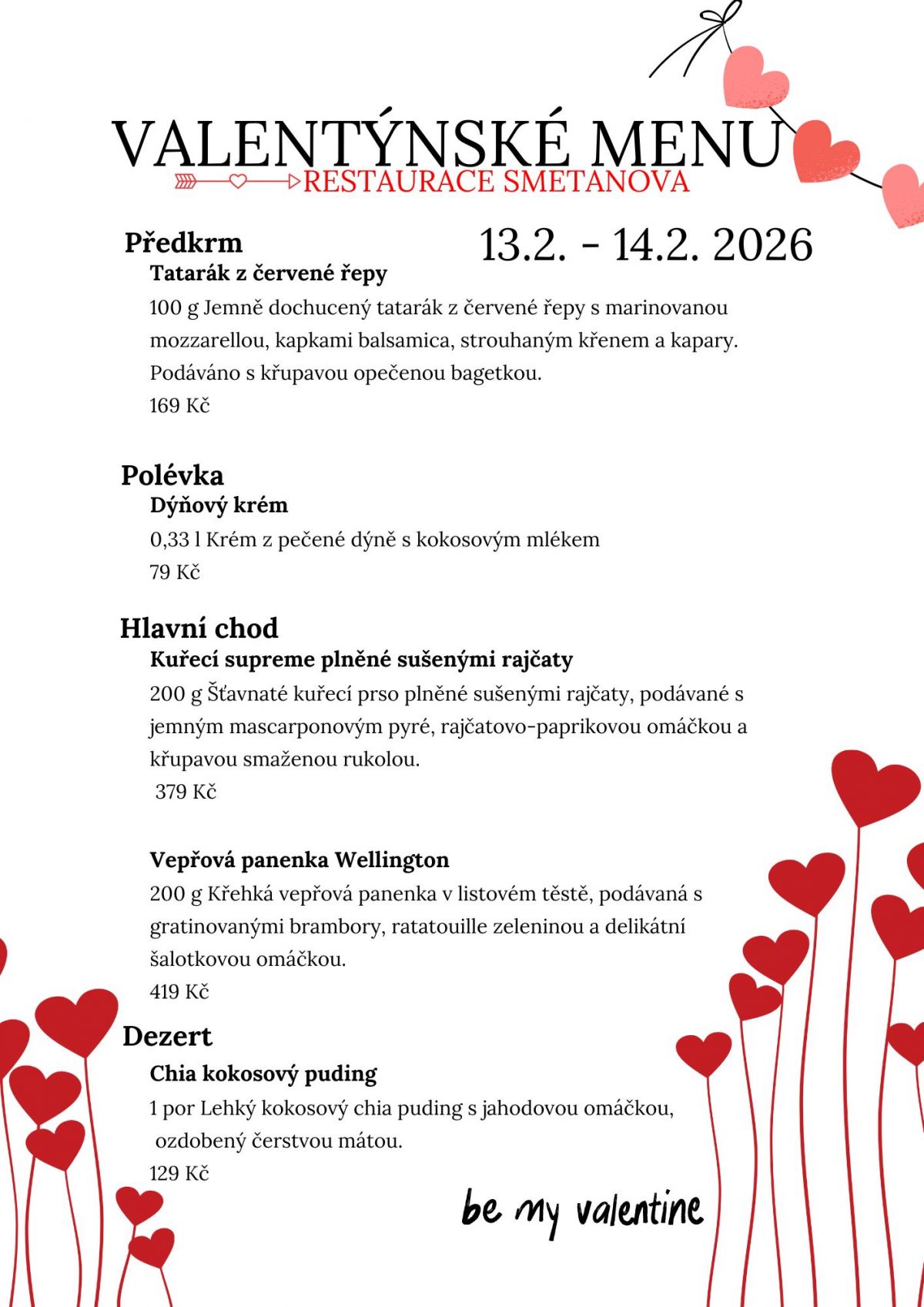 VALENTÝNSKÉ MENU
RESTAURACE SMETANOVA

13.2. - 14.2. 2026

Předkrm
Tatarák z červené řepy
100 g Jemně dochucený tatarák z červené řepy s marinovanou mozzarellou, kapkami balsamica, strouhaným křenem a kapary. Podáváno s křupavou opečenou bagetkou.
169 Kč

Polévka
Dýňový krém
0,33 l Krém z pečené dýně s kokosovým mlékem
79 Kč

Hlavní chod
Kuřecí supreme plněné sušenými rajčaty
200 g Šťavnaté kuřecí prso plněné sušenými rajčaty, podávané s jemným mascarponovým pyré, rajčatovo-paprikovou omáčkou a křupavou smaženou rukolou.
379 Kč

Vepřová panenka Wellington
200 g Křehká vepřová panenka v listovém těstě, podávaná s gratinovanými brambory, ratatouille zeleninou a delikátní šalotkovou omáčkou.
419 Kč

Dezert
Chia kokosový puding
1 por Lehký kokosový chia puding s jahodovou omáčkou, ozdobený čerstvou mátou.
129 Kč

be my valentine